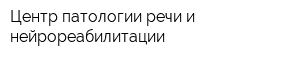 Центр патологии речи и нейрореабилитации